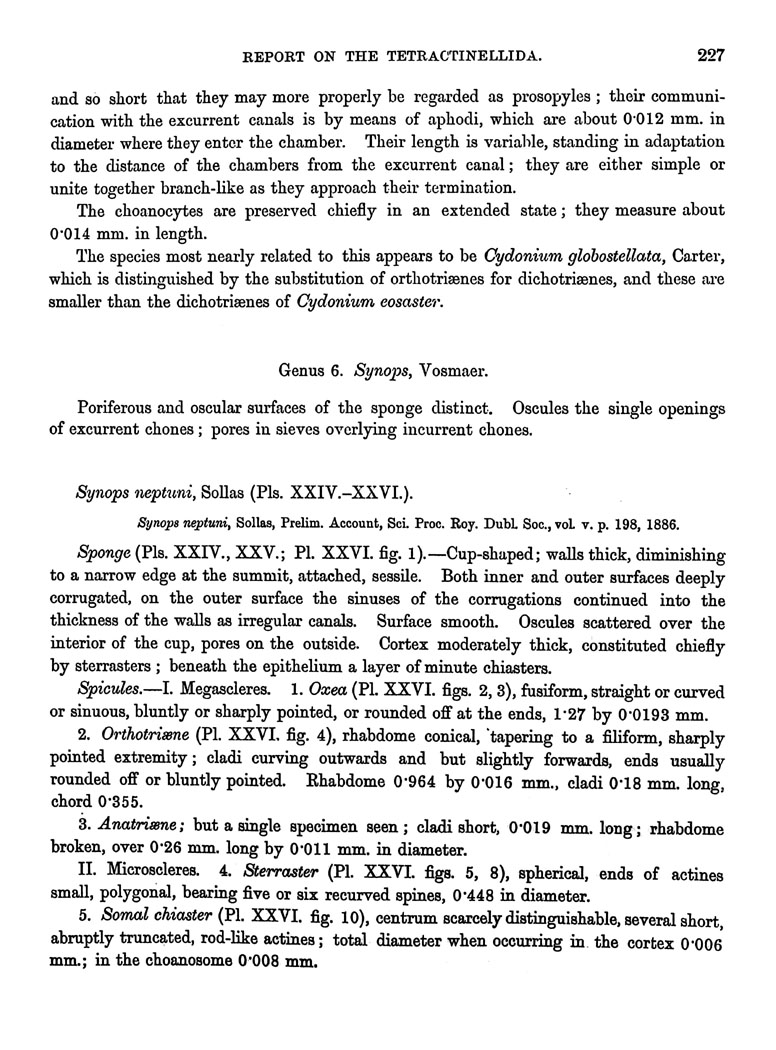 REPORT ON THE TETRACTINELLIDA. 227

and so short that they may more properly be regarded as prosopyles; their communication with the excurrent canals is by means of aphodi, which are about 0·012 mm. in diameter where they enter the chamber. Their length is variable, standing in adaptation to the distance of the chambers from the excurrent canal; they are either simple or unite together branch-like as they approach their termination.

The choanocytes are preserved chiefly in an extended state; they measure about 0·014 mm. in length.

The species most nearly related to this appears to be Cydonium globostellata, Carter, which is distinguished by the substitution of orthotriænes for dichotriænes, and these are smaller than the dichotriænes of Cydonium eosaster.

Genus 6. Synops, Vosmaer.

Poriferous and oscular surfaces of the sponge distinct. Oscules the single openings of excurrent chones; pores in sieves overlying incurrent chones.

Synops neptuni, Sollas (Pls. XXIV.–XXVI.).

Synops neptuni, Sollas, Prelim. Account, Sci. Proc. Roy. Dubl. Soc., vol. v. p. 198, 1886.

Sponge (Pls. XXIV., XXV.; Pl. XXVI. fig. 1).—Cup-shaped; walls thick, diminishing to a narrow edge at the summit, attached, sessile. Both inner and outer surfaces deeply corrugated, on the outer surface the sinuses of the corrugations continued into the thickness of the walls as irregular canals. Surface smooth. Oscules scattered over the interior of the cup, pores on the outside. Cortex moderately thick, constituted chiefly by sterrasters; beneath the epithelium a layer of minute chiasters.

Spicules.—I. Megascleres. 1. Oxea (Pl. XXVI. figs. 2, 3), fusiform, straight or curved or sinuous, bluntly or sharply pointed, or rounded off at the ends, 1·27 by 0·0193 mm.

2. Orthotriæne (Pl. XXVI. fig. 4), rhabdome conical, tapering to a filiform, sharply pointed extremity; cladi curving outwards and but slightly forwards, ends usually rounded off or bluntly pointed. Rhabdome 0·964 by 0·016 mm., cladi 0·18 mm. long, chord 0·355.

3. Anatriæne; but a single specimen seen; cladi short, 0·019 mm. long; rhabdome broken, over 0·26 mm. long by 0·011 mm. in diameter.

II. Microscleres. 4. Sterraster (Pl. XXVI. figs. 5, 8), spherical, ends of actines small, polygonal, bearing five or six recurved spines, 0·448 in diameter.

5. Somal chiaster (Pl. XXVI. fig. 10), centrum scarcely distinguishable, several short, abruptly truncated, rod-like actines; total diameter when occurring in the cortex 0·006 mm.; in the choanosome 0·008 mm.